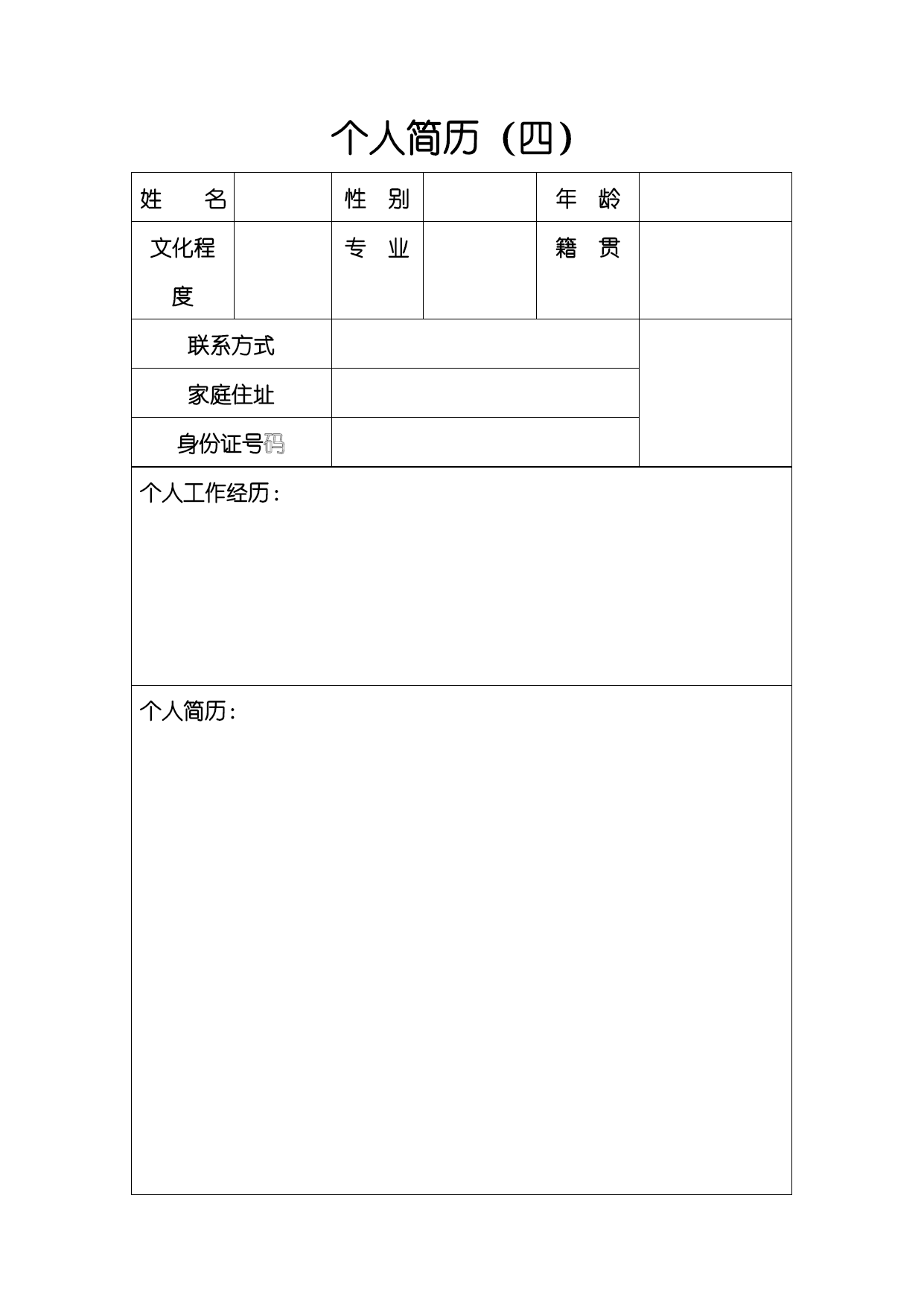 个人简历（四）

| 姓　　名 | | 性　别 | | 年　龄 | |
|---|---|---|---|---|---|
| 文化程度 | | 专　业 | | 籍　贯 | |
| 联系方式 | | | | | |
| 家庭住址 | | | | | |
| 身份证号码 | | | | | |

个人工作经历：

个人简历：